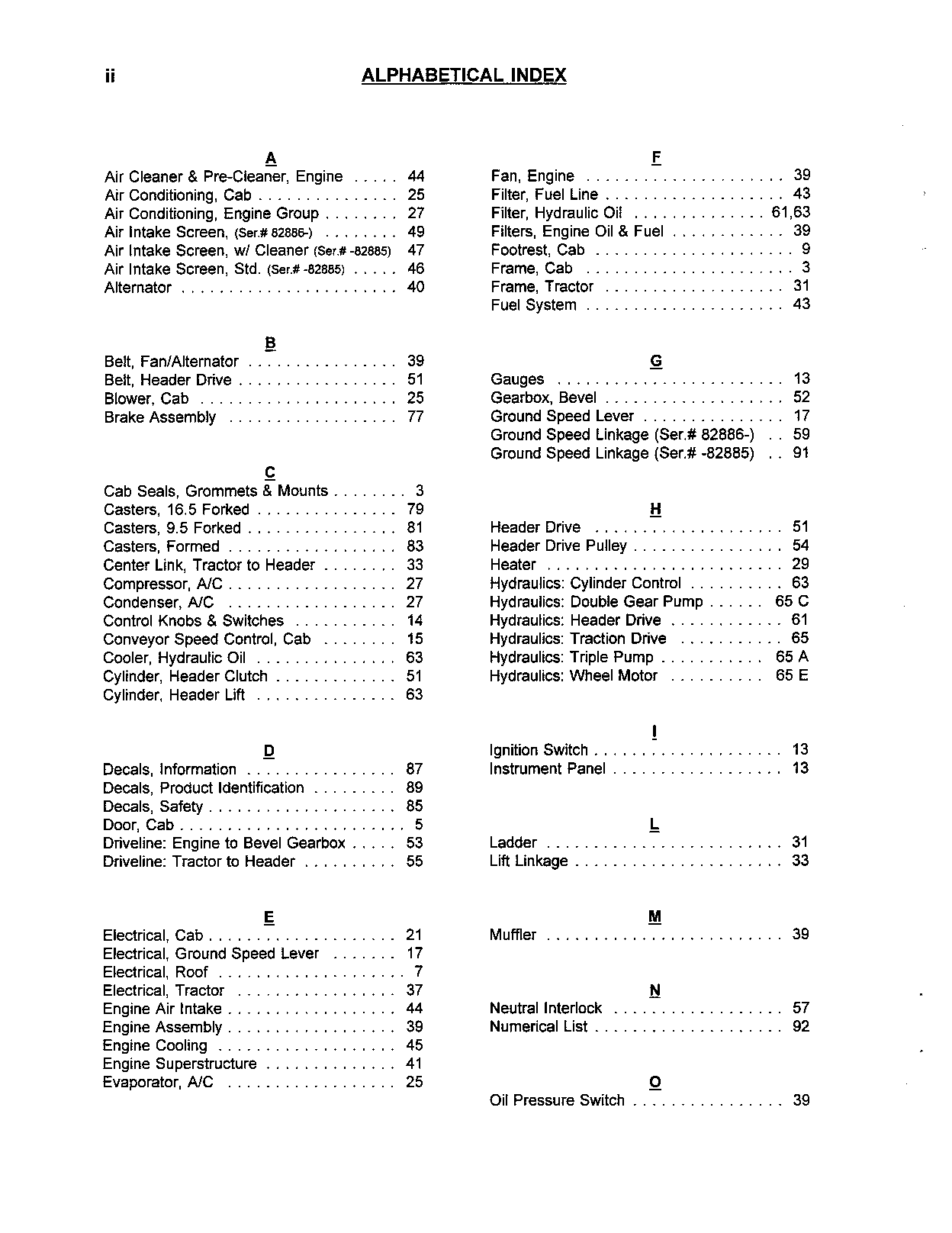 ii ALPHABETICAL INDEX

A
Air Cleaner & Pre-Cleaner, Engine 44
Air Conditioning, Cab 25
Air Conditioning, Engine Group 27
Air Intake Screen, (Ser.# 82886-) 49
Air Intake Screen, w/ Cleaner (Ser.# -82885) 47
Air Intake Screen, Std. (Ser.# -82885) 46
Alternator 40

B
Belt, Fan/Alternator 39
Belt, Header Drive 51
Blower, Cab 25
Brake Assembly 77

C
Cab Seals, Grommets & Mounts 3
Casters, 16.5 Forked 79
Casters, 9.5 Forked 81
Casters, Formed 83
Center Link, Tractor to Header 33
Compressor, A/C 27
Condenser, A/C 27
Control Knobs & Switches 14
Conveyor Speed Control, Cab 15
Cooler, Hydraulic Oil 63
Cylinder, Header Clutch 51
Cylinder, Header Lift 63

D
Decals, Information 87
Decals, Product Identification 89
Decals, Safety 85
Door, Cab 5
Driveline: Engine to Bevel Gearbox 53
Driveline: Tractor to Header 55

E
Electrical, Cab 21
Electrical, Ground Speed Lever 17
Electrical, Roof 7
Electrical, Tractor 37
Engine Air Intake 44
Engine Assembly 39
Engine Cooling 45
Engine Superstructure 41
Evaporator, A/C 25

F
Fan, Engine 39
Filter, Fuel Line 43
Filter, Hydraulic Oil 61,63
Filters, Engine Oil & Fuel 39
Footrest, Cab 9
Frame, Cab 3
Frame, Tractor 31
Fuel System 43

G
Gauges 13
Gearbox, Bevel 52
Ground Speed Lever 17
Ground Speed Linkage (Ser.# 82886-) 59
Ground Speed Linkage (Ser.# -82885) 91

H
Header Drive 51
Header Drive Pulley 54
Heater 29
Hydraulics: Cylinder Control 63
Hydraulics: Double Gear Pump 65 C
Hydraulics: Header Drive 61
Hydraulics: Traction Drive 65
Hydraulics: Triple Pump 65 A
Hydraulics: Wheel Motor 65 E

I
Ignition Switch 13
Instrument Panel 13

L
Ladder 31
Lift Linkage 33

M
Muffler 39

N
Neutral Interlock 57
Numerical List 92

O
Oil Pressure Switch 39